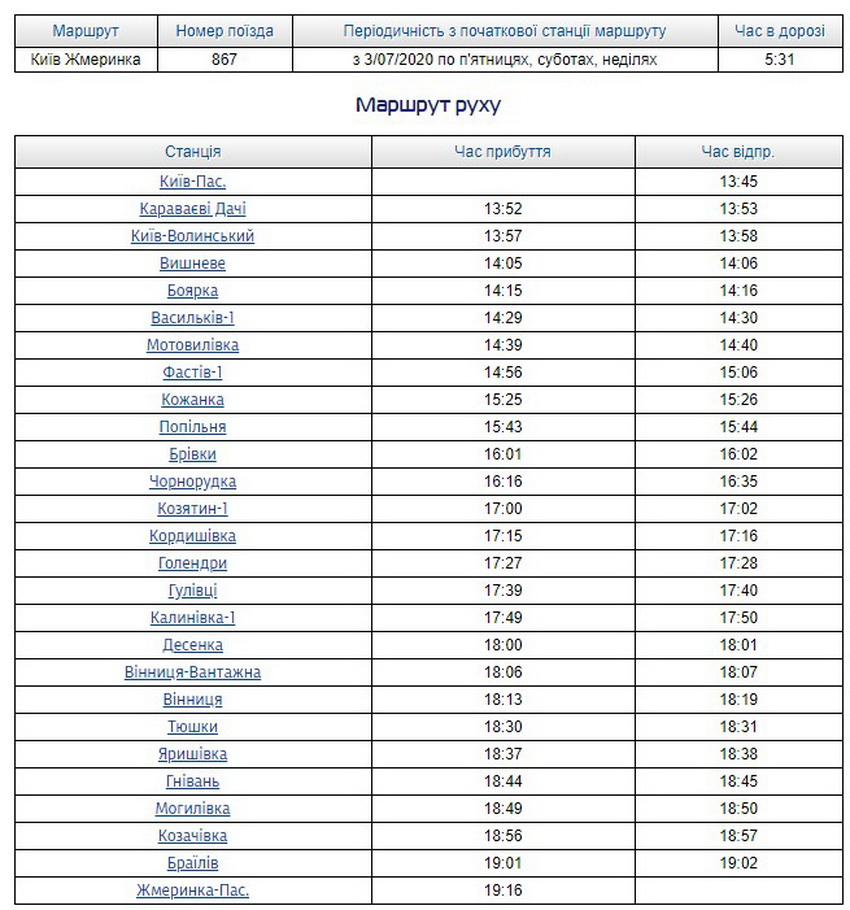 | Маршрут | Номер поїзда | Періодичність з початкової станції маршруту | Час в дорозі |
|---|---|---|---|
| Київ Жмеринка | 867 | з 3/07/2020 по п'ятницях, суботах, неділях | 5:31 |

Маршрут руху

| Станція | Час прибуття | Час відпр. |
|---|---|---|
| Київ-Пас. | | 13:45 |
| Караваєві Дачі | 13:52 | 13:53 |
| Київ-Волинський | 13:57 | 13:58 |
| Вишневе | 14:05 | 14:06 |
| Боярка | 14:15 | 14:16 |
| Васильків-1 | 14:29 | 14:30 |
| Мотовилівка | 14:39 | 14:40 |
| Фастів-1 | 14:56 | 15:06 |
| Кожанка | 15:25 | 15:26 |
| Попільня | 15:43 | 15:44 |
| Брівки | 16:01 | 16:02 |
| Чорнорудка | 16:16 | 16:35 |
| Козятин-1 | 17:00 | 17:02 |
| Кордишівка | 17:15 | 17:16 |
| Голендри | 17:27 | 17:28 |
| Гулівці | 17:39 | 17:40 |
| Калинівка-1 | 17:49 | 17:50 |
| Десенка | 18:00 | 18:01 |
| Вінниця-Вантажна | 18:06 | 18:07 |
| Вінниця | 18:13 | 18:19 |
| Тюшки | 18:30 | 18:31 |
| Яришівка | 18:37 | 18:38 |
| Гнівань | 18:44 | 18:45 |
| Могилівка | 18:49 | 18:50 |
| Козачівка | 18:56 | 18:57 |
| Браїлів | 19:01 | 19:02 |
| Жмеринка-Пас. | 19:16 | |